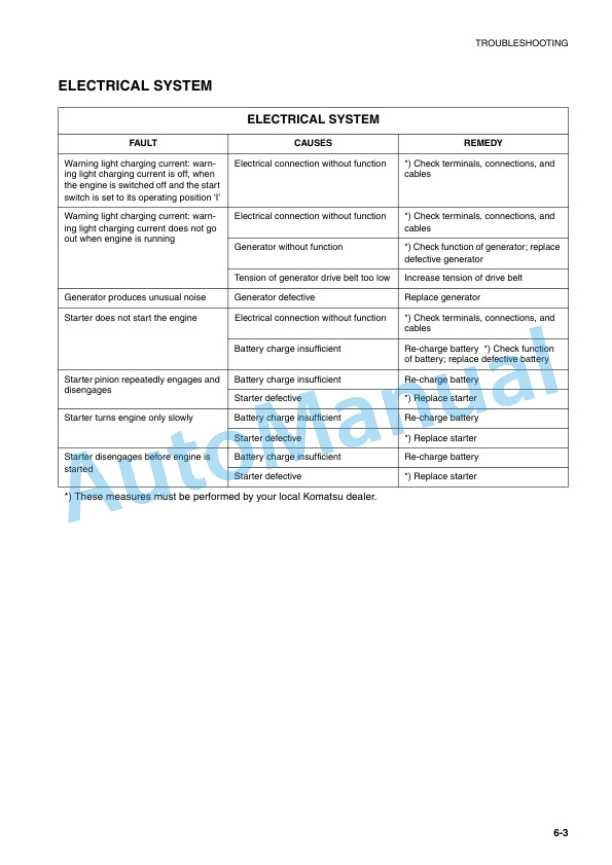 TROUBLESHOOTING

ELECTRICAL SYSTEM

| ELECTRICAL SYSTEM | | |
|---|---|---|
| FAULT | CAUSES | REMEDY |
| Warning light charging current: warning light charging current is off, when the engine is switched off and the start switch is set to its operating position 'I' | Electrical connection without function | *) Check terminals, connections, and cables |
| Warning light charging current: warning light charging current does not go out when engine is running | Electrical connection without function | *) Check terminals, connections, and cables |
| | Generator without function | *) Check function of generator; replace defective generator |
| | Tension of generator drive belt too low | Increase tension of drive belt |
| Generator produces unusual noise | Generator defective | Replace generator |
| Starter does not start the engine | Electrical connection without function | *) Check terminals, connections, and cables |
| | Battery charge insufficient | Re-charge battery *) Check function of battery; replace defective battery |
| Starter pinion repeatedly engages and disengages | Battery charge insufficient | Re-charge battery |
| | Starter defective | *) Replace starter |
| Starter turns engine only slowly | Battery charge insufficient | Re-charge battery |
| | Starter defective | *) Replace starter |
| Starter disengages before engine is started | Battery charge insufficient | Re-charge battery |
| | Starter defective | *) Replace starter |

*) These measures must be performed by your local Komatsu dealer.

AutoManual

6-3